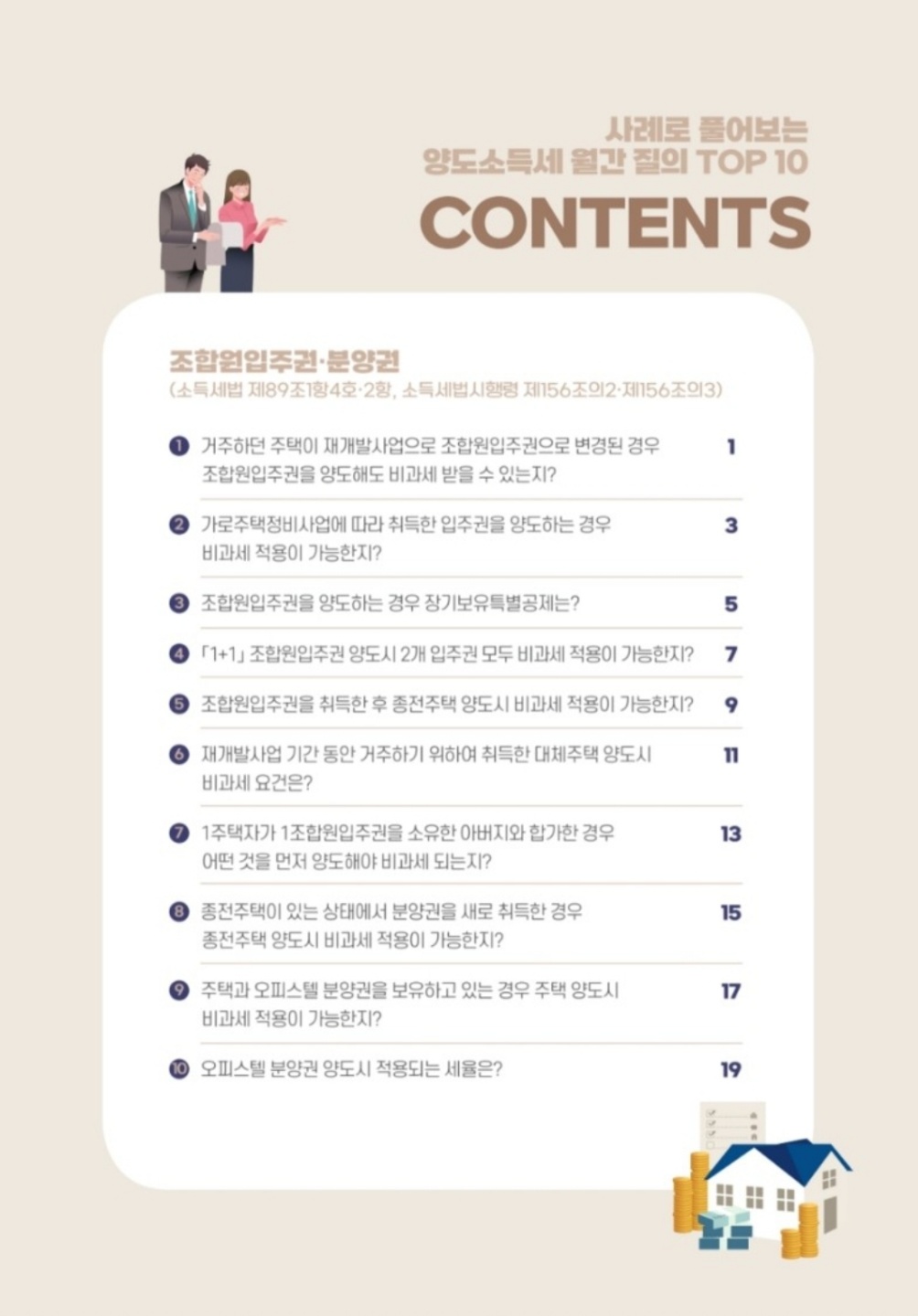 사례로 풀어보는
양도소득세 월간 질의 TOP 10
CONTENTS

조합원입주권·분양권
(소득세법 제89조1항4호·2항, 소득세법시행령 제156조의2·제156조의3)

❶ 거주하던 주택이 재개발사업으로 조합원입주권으로 변경된 경우 조합원입주권을 양도해도 비과세 받을 수 있는지? 1

❷ 가로주택정비사업에 따라 취득한 입주권을 양도하는 경우 비과세 적용이 가능한지? 3

❸ 조합원입주권을 양도하는 경우 장기보유특별공제는? 5

❹ 「1+1」 조합원입주권 양도시 2개 입주권 모두 비과세 적용이 가능한지? 7

❺ 조합원입주권을 취득한 후 종전주택 양도시 비과세 적용이 가능한지? 9

❻ 재개발사업 기간 동안 거주하기 위하여 취득한 대체주택 양도시 비과세 요건은? 11

❼ 1주택자가 1조합원입주권을 소유한 아버지와 합가한 경우 어떤 것을 먼저 양도해야 비과세 되는지? 13

❽ 종전주택이 있는 상태에서 분양권을 새로 취득한 경우 종전주택 양도시 비과세 적용이 가능한지? 15

❾ 주택과 오피스텔 분양권을 보유하고 있는 경우 주택 양도시 비과세 적용이 가능한지? 17

❿ 오피스텔 분양권 양도시 적용되는 세율은? 19